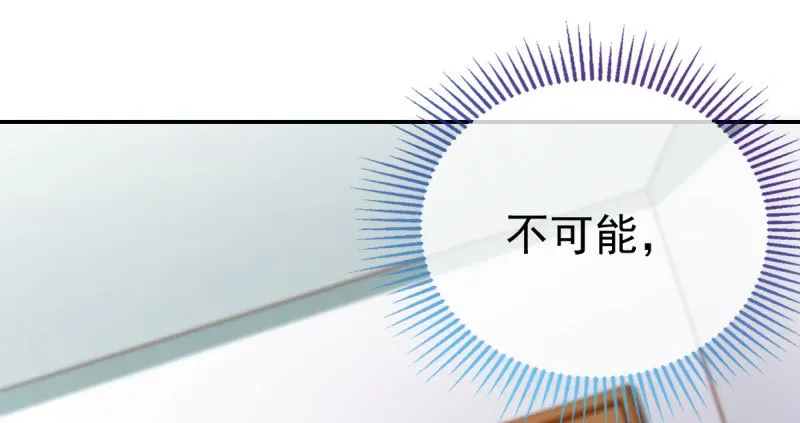 不可能，